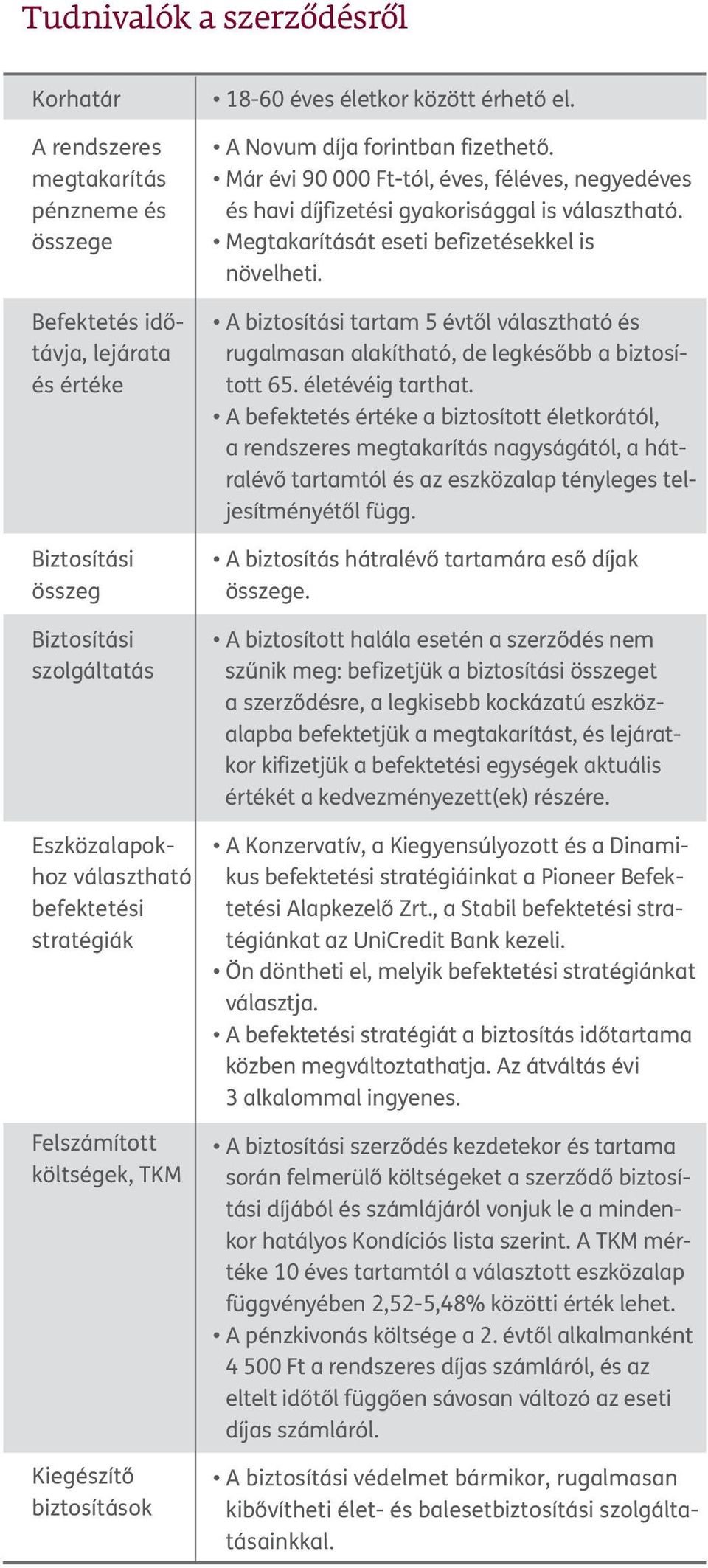 Tudnivalók a szerződésről

| | |
|---|---|
| Korhatár | • 18-60 éves életkor között érhető el. |
| A rendszeres megtakarítás pénzneme és összege | • A Novum díja forintban fizethető. • Már évi 90 000 Ft-tól, éves, féléves, negyedéves és havi díjfizetési gyakorisággal is választható. • Megtakarítását eseti befizetésekkel is növelheti. |
| Befektetés időtávja, lejárata és értéke | • A biztosítási tartam 5 évtől választható és rugalmasan alakítható, de legkésőbb a biztosított 65. életévéig tarthat. • A befektetés értéke a biztosított életkorától, a rendszeres megtakarítás nagyságától, a hátralévő tartamtól és az eszközalap tényleges teljesítményétől függ. |
| Biztosítási összeg | • A biztosítás hátralévő tartamára eső díjak összege. |
| Biztosítási szolgáltatás | • A biztosított halála esetén a szerződés nem szűnik meg: befizetjük a biztosítási összeget a szerződésre, a legkisebb kockázatú eszközalapba befektetjük a megtakarítást, és lejáratkor kifizetjük a befektetési egységek aktuális értékét a kedvezményezett(ek) részére. |
| Eszközalapokhoz választható befektetési stratégiák | • A Konzervatív, a Kiegyensúlyozott és a Dinamikus befektetési stratégiáinkat a Pioneer Befektetési Alapkezelő Zrt., a Stabil befektetési stratégiánkat az UniCredit Bank kezeli. • Ön döntheti el, melyik befektetési stratégiánkat választja. • A befektetési stratégiát a biztosítás időtartama közben megváltoztathatja. Az átváltás évi 3 alkalommal ingyenes. |
| Felszámított költségek, TKM | • A biztosítási szerződés kezdetekor és tartama során felmerülő költségeket a szerződő biztosítási díjából és számlájáról vonjuk le a mindenkor hatályos Kondíciós lista szerint. A TKM mértéke 10 éves tartamtól a választott eszközalap függvényében 2,52-5,48% közötti érték lehet. • A pénzkivonás költsége a 2. évtől alkalmanként 4 500 Ft a rendszeres díjas számláról, és az eltelt időtől függően sávosan változó az eseti díjas számláról. |
| Kiegészítő biztosítások | • A biztosítási védelmet bármikor, rugalmasan kibővítheti élet- és balesetbiztosítási szolgáltatásainkkal. |